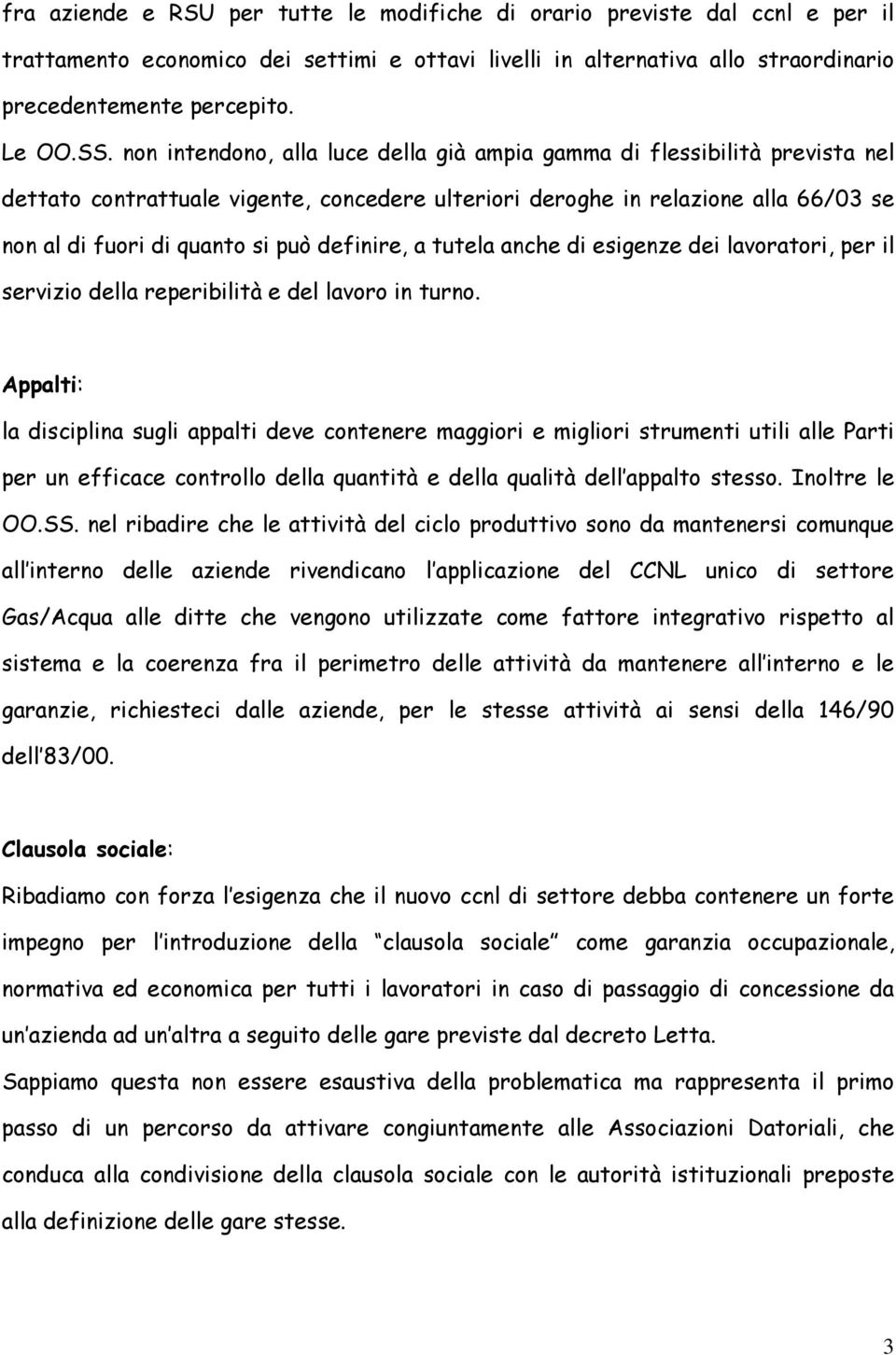 fra aziende e RSU per tutte le modifiche di orario previste dal ccnl e per il trattamento economico dei settimi e ottavi livelli in alternativa allo straordinario precedentemente percepito.

Le OO.SS. non intendono, alla luce della già ampia gamma di flessibilità prevista nel dettato contrattuale vigente, concedere ulteriori deroghe in relazione alla 66/03 se non al di fuori di quanto si può definire, a tutela anche di esigenze dei lavoratori, per il servizio della reperibilità e del lavoro in turno.

Appalti:

la disciplina sugli appalti deve contenere maggiori e migliori strumenti utili alle Parti per un efficace controllo della quantità e della qualità dell appalto stesso. Inoltre le OO.SS. nel ribadire che le attività del ciclo produttivo sono da mantenersi comunque all interno delle aziende rivendicano l applicazione del CCNL unico di settore Gas/Acqua alle ditte che vengono utilizzate come fattore integrativo rispetto al sistema e la coerenza fra il perimetro delle attività da mantenere all interno e le garanzie, richiesteci dalle aziende, per le stesse attività ai sensi della 146/90 dell 83/00.

Clausola sociale:

Ribadiamo con forza l esigenza che il nuovo ccnl di settore debba contenere un forte impegno per l introduzione della clausola sociale come garanzia occupazionale, normativa ed economica per tutti i lavoratori in caso di passaggio di concessione da un azienda ad un altra a seguito delle gare previste dal decreto Letta.

Sappiamo questa non essere esaustiva della problematica ma rappresenta il primo passo di un percorso da attivare congiuntamente alle Associazioni Datoriali, che conduca alla condivisione della clausola sociale con le autorità istituzionali preposte alla definizione delle gare stesse.

3